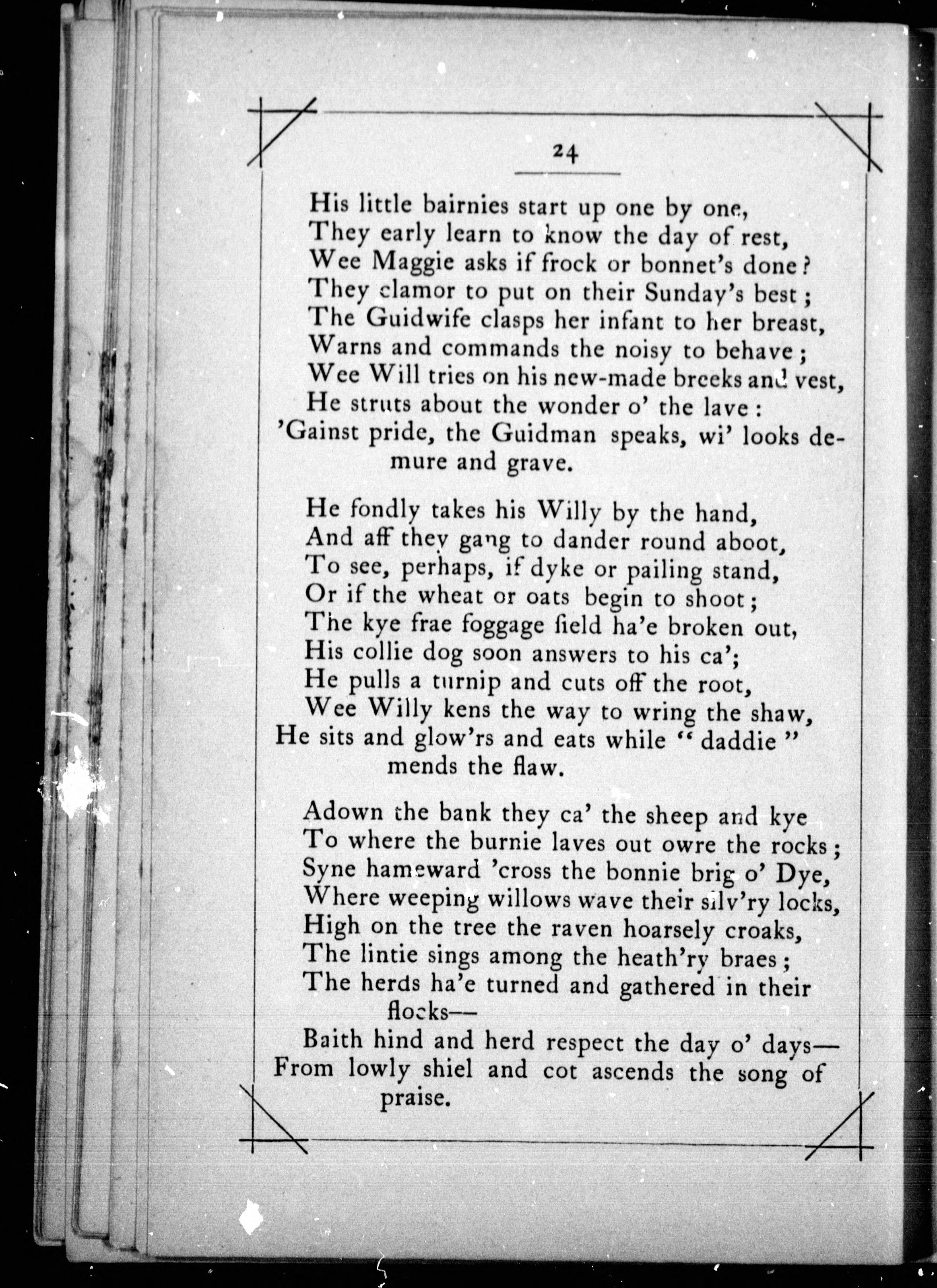 24

His little bairnies start up one by one,
They early learn to know the day of rest,
Wee Maggie asks if frock or bonnet's done?
They clamor to put on their Sunday's best;
The Guidwife clasps her infant to her breast,
Warns and commands the noisy to behave;
Wee Will tries on his new-made breeks and vest,
He struts about the wonder o' the lave:
'Gainst pride, the Guidman speaks, wi' looks demure and grave.

He fondly takes his Willy by the hand,
And aff they gang to dander round aboot,
To see, perhaps, if dyke or pailing stand,
Or if the wheat or oats begin to shoot;
The kye frae foggage field ha'e broken out,
His collie dog soon answers to his ca';
He pulls a turnip and cuts off the root,
Wee Willy kens the way to wring the shaw,
He sits and glow'rs and eats while "daddie" mends the flaw.

Adown the bank they ca' the sheep and kye
To where the burnie laves out owre the rocks;
Syne hameward 'cross the bonnie brig o' Dye,
Where weeping willows wave their silv'ry locks,
High on the tree the raven hoarsely croaks,
The lintie sings among the heath'ry braes;
The herds ha'e turned and gathered in their flocks—
Baith hind and herd respect the day o' days—
From lowly shiel and cot ascends the song of praise.